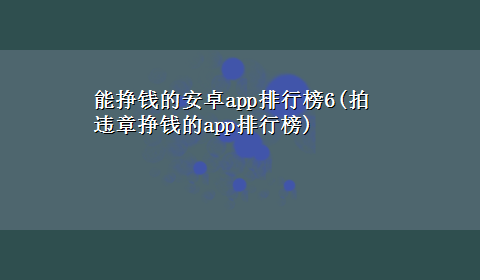 能挣钱的安卓app排行榜6(拍违章挣钱的app排行榜)